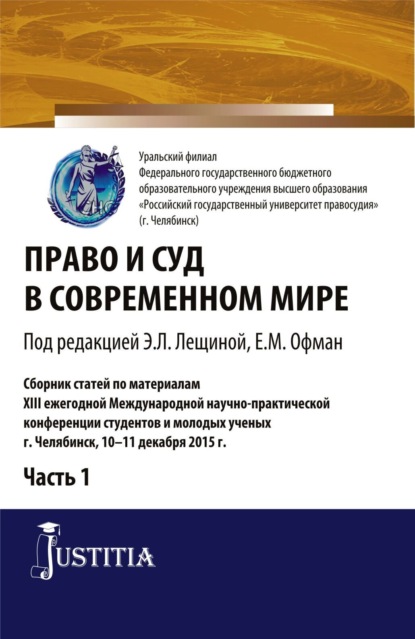 Уральский филиал
Федерального государственного бюджетного образовательного учреждения высшего образования «Российский государственный университет правосудия» (г. Челябинск)

ПРАВО И СУД
В СОВРЕМЕННОМ МИРЕ

Под редакцией Э.Л. Лещиной, Е.М. Офман

Сборник статей по материалам
XIII ежегодной Международной научно-практической конференции студентов и молодых ученых
г. Челябинск, 10–11 декабря 2015 г.

Часть 1

JUSTITIA